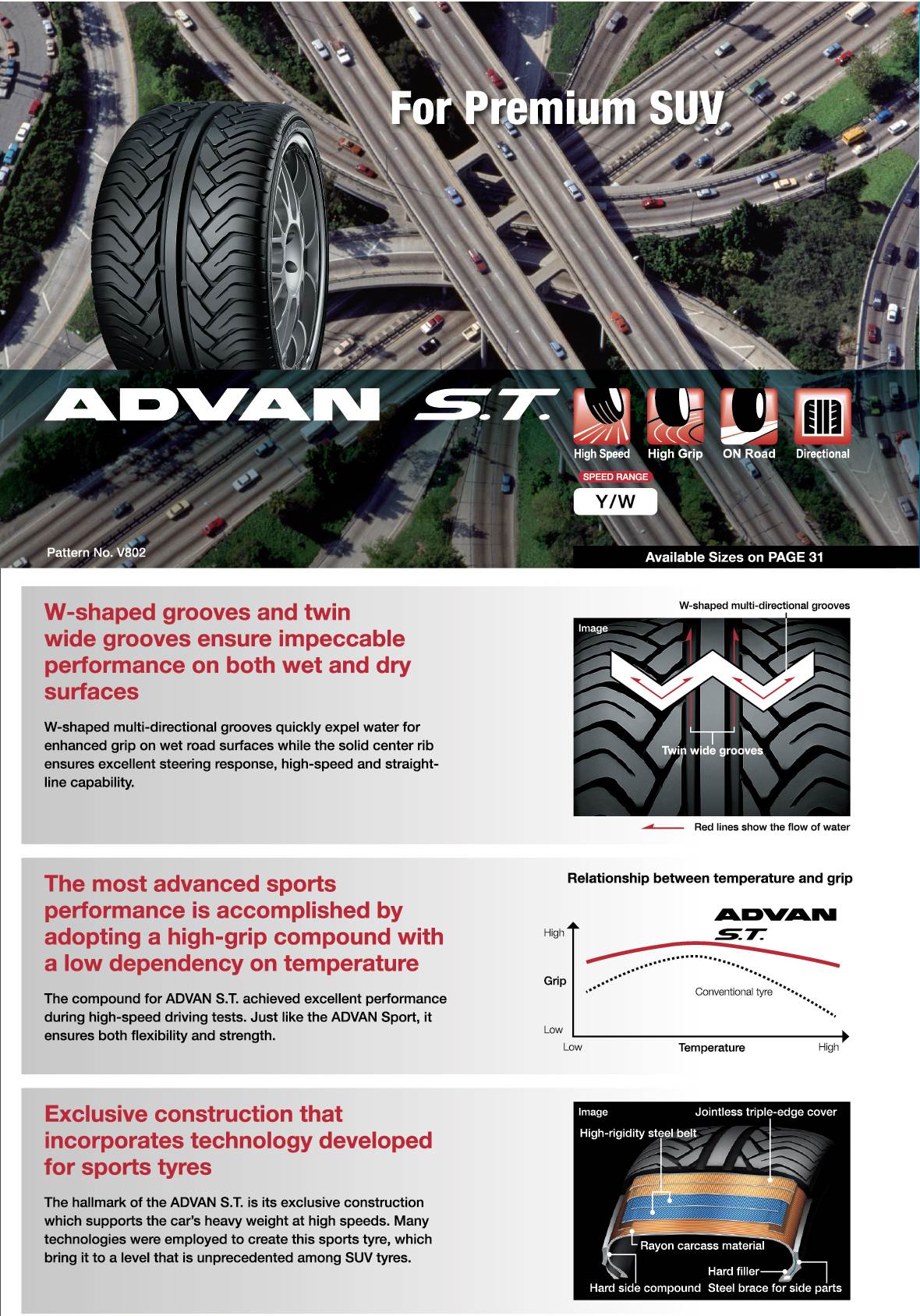 For Premium SUV

ADVAN S.T.

High Speed High Grip ON Road Directional

SPEED RANGE

Y/W

Pattern No. V802

Available Sizes on PAGE 31

W-shaped grooves and twin wide grooves ensure impeccable performance on both wet and dry surfaces

W-shaped multi-directional grooves quickly expel water for enhanced grip on wet road surfaces while the solid center rib ensures excellent steering response, high-speed and straight-line capability.

W-shaped multi-directional grooves

Image

Twin wide grooves

Red lines show the flow of water

The most advanced sports performance is accomplished by adopting a high-grip compound with a low dependency on temperature

The compound for ADVAN S.T. achieved excellent performance during high-speed driving tests. Just like the ADVAN Sport, it ensures both flexibility and strength.

Relationship between temperature and grip

ADVAN S.T.

High

Grip

Low

Conventional tyre

Low

Temperature

High

Exclusive construction that incorporates technology developed for sports tyres

The hallmark of the ADVAN S.T. is its exclusive construction which supports the car's heavy weight at high speeds. Many technologies were employed to create this sports tyre, which bring it to a level that is unprecedented among SUV tyres.

Image

Jointless triple-edge cover

High-rigidity steel belt

Rayon carcass material

Hard filler

Hard side compound

Steel brace for side parts